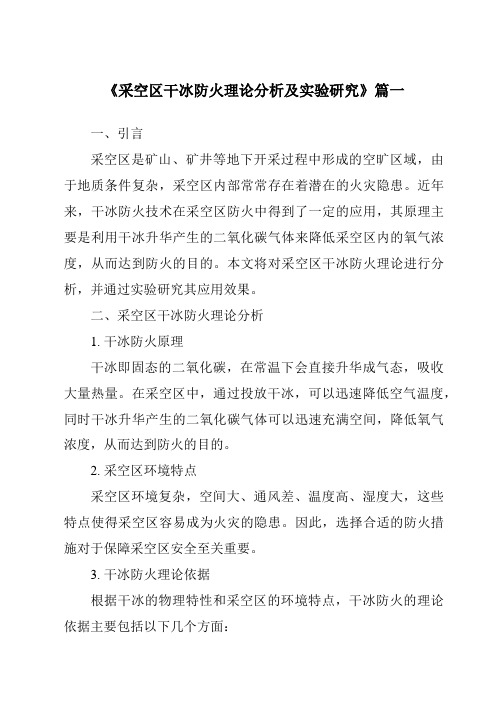 《采空区干冰防火理论分析及实验研究》篇一

一、引言

采空区是矿山、矿井等地下开采过程中形成的空旷区域，由于地质条件复杂，采空区内部常常存在着潜在的火灾隐患。近年来，干冰防火技术在采空区防火中得到了一定的应用，其原理主要是利用干冰升华产生的二氧化碳气体来降低采空区内的氧气浓度，从而达到防火的目的。本文将对采空区干冰防火理论进行分析，并通过实验研究其应用效果。

二、采空区干冰防火理论分析

1. 干冰防火原理

干冰即固态的二氧化碳，在常温下会直接升华成气态，吸收大量热量。在采空区中，通过投放干冰，可以迅速降低空气温度，同时干冰升华产生的二氧化碳气体可以迅速充满空间，降低氧气浓度，从而达到防火的目的。

2. 采空区环境特点

采空区环境复杂，空间大、通风差、温度高、湿度大，这些特点使得采空区容易成为火灾的隐患。因此，选择合适的防火措施对于保障采空区安全至关重要。

3. 干冰防火理论依据

根据干冰的物理特性和采空区的环境特点，干冰防火的理论依据主要包括以下几个方面：